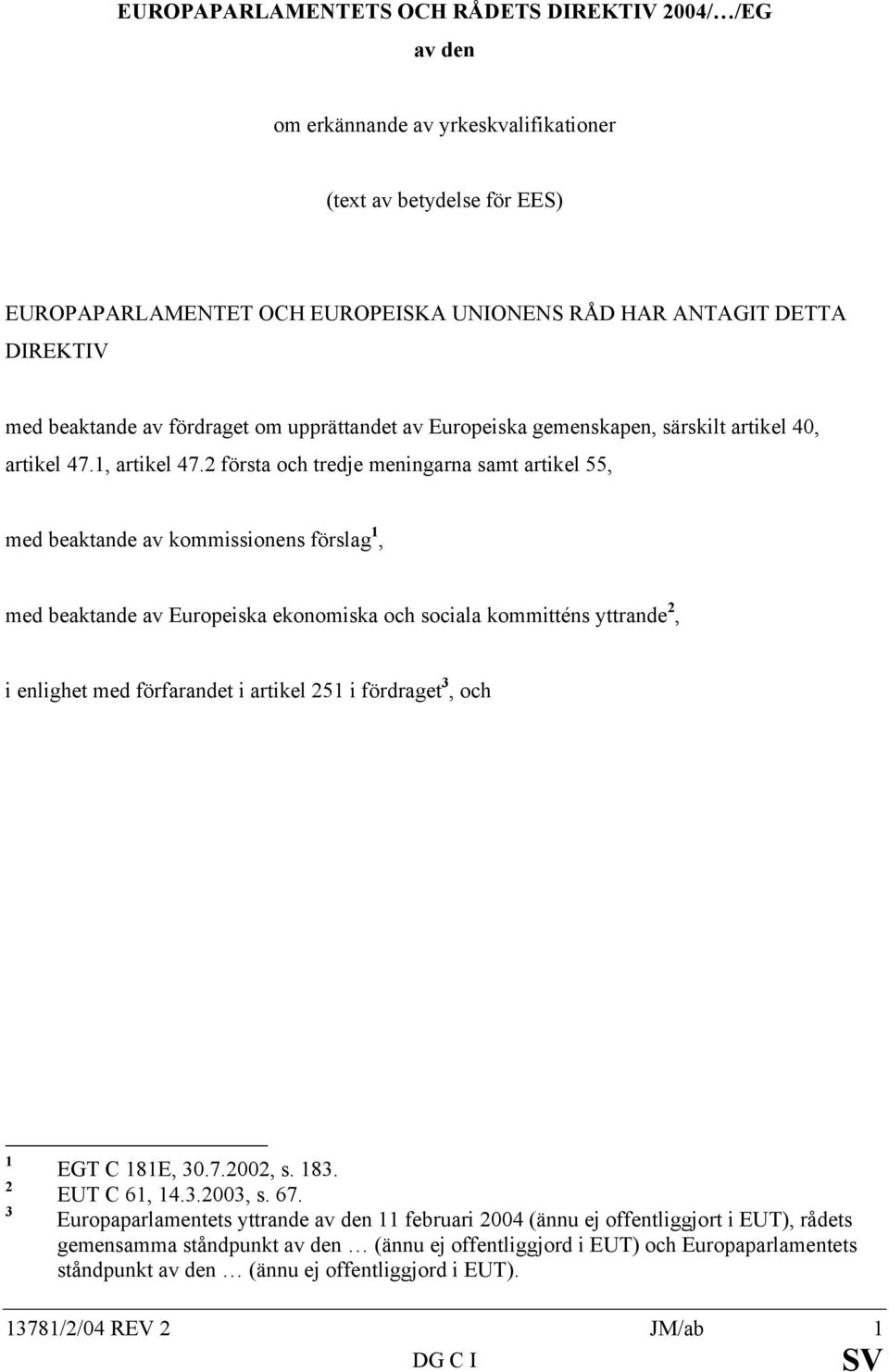 EUROPAPARLAMENTETS OCH RÅDETS DIREKTIV 2004/…/EG

av den

om erkännande av yrkeskvalifikationer

(text av betydelse för EES)

EUROPAPARLAMENTET OCH EUROPEISKA UNIONENS RÅD HAR ANTAGIT DETTA DIREKTIV

med beaktande av fördraget om upprättandet av Europeiska gemenskapen, särskilt artikel 40, artikel 47.1, artikel 47.2 första och tredje meningarna samt artikel 55,

med beaktande av kommissionens förslag$^1$,

med beaktande av Europeiska ekonomiska och sociala kommitténs yttrande$^2$,

i enlighet med förfarandet i artikel 251 i fördraget$^3$, och

$^1$ EGT C 181E, 30.7.2002, s. 183.
$^2$ EUT C 61, 14.3.2003, s. 67.
$^3$ Europaparlamentets yttrande av den 11 februari 2004 (ännu ej offentliggjort i EUT), rådets gemensamma ståndpunkt av den … (ännu ej offentliggjord i EUT) och Europaparlamentets ståndpunkt av den … (ännu ej offentliggjord i EUT).

13781/2/04 REV 2 JM/ab 1
DG C I SV